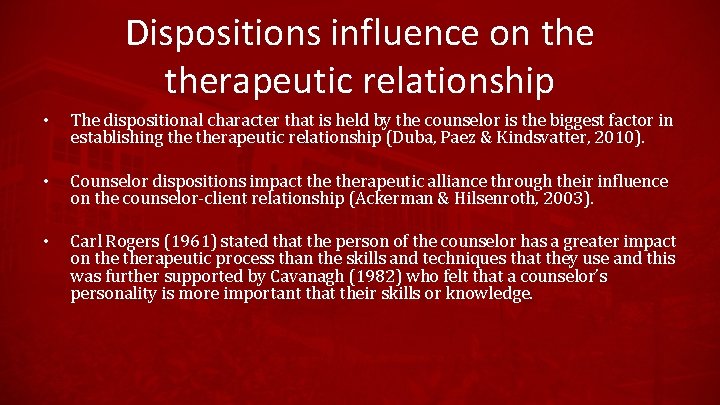 Dispositions influence on the therapeutic relationship

• The dispositional character that is held by the counselor is the biggest factor in establishing the therapeutic relationship (Duba, Paez & Kindsvatter, 2010).

• Counselor dispositions impact the therapeutic alliance through their influence on the counselor-client relationship (Ackerman & Hilsenroth, 2003).

• Carl Rogers (1961) stated that the person of the counselor has a greater impact on the therapeutic process than the skills and techniques that they use and this was further supported by Cavanagh (1982) who felt that a counselor's personality is more important that their skills or knowledge.